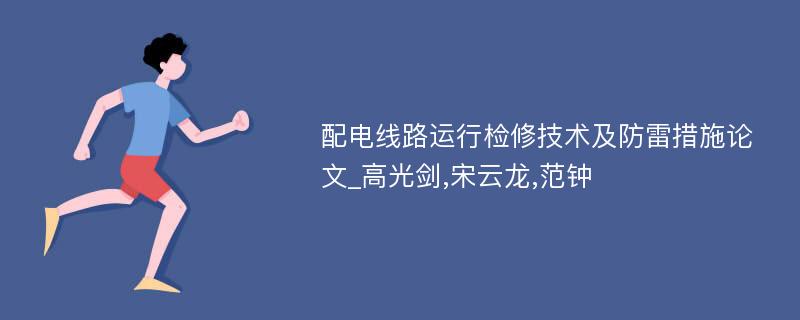 配电线路运行检修技术及防雷措施论文_高光剑,宋云龙,范钟